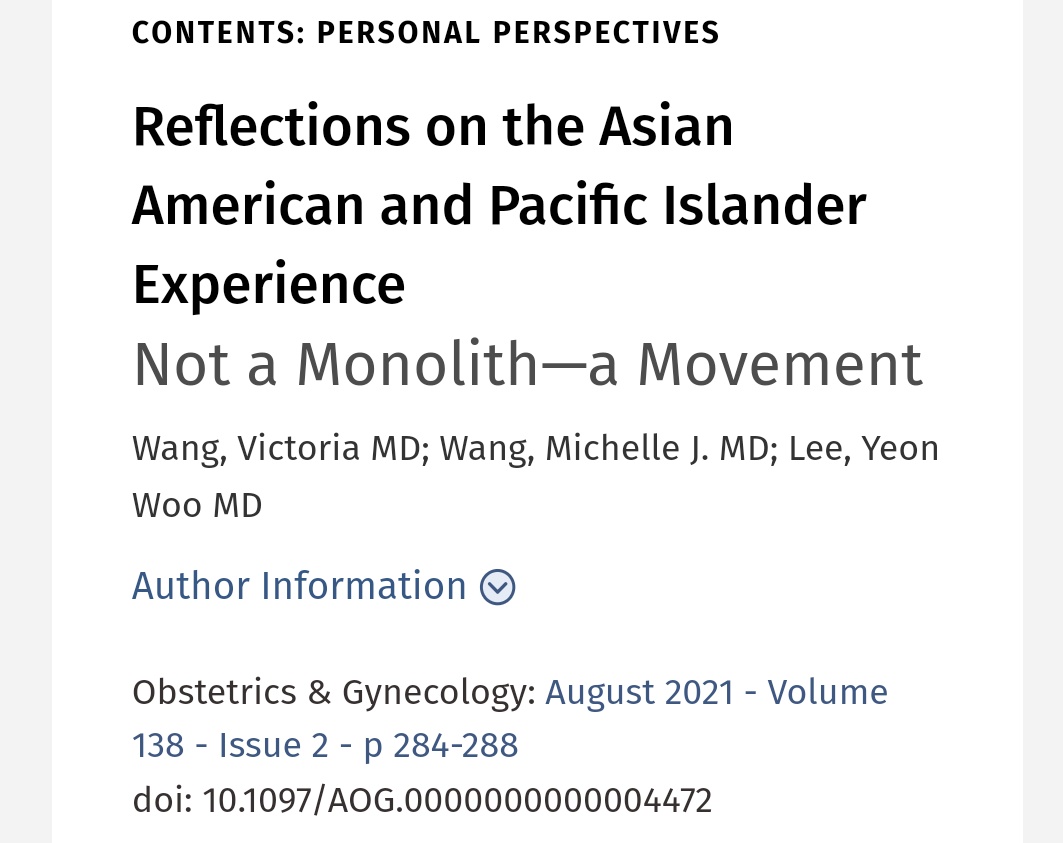 CONTENTS: PERSONAL PERSPECTIVES

Reflections on the Asian American and Pacific Islander Experience
Not a Monolith—a Movement

Wang, Victoria MD; Wang, Michelle J. MD; Lee, Yeon Woo MD

Author Information

Obstetrics & Gynecology: August 2021 - Volume 138 - Issue 2 - p 284-288
doi: 10.1097/AOG.0000000000004472